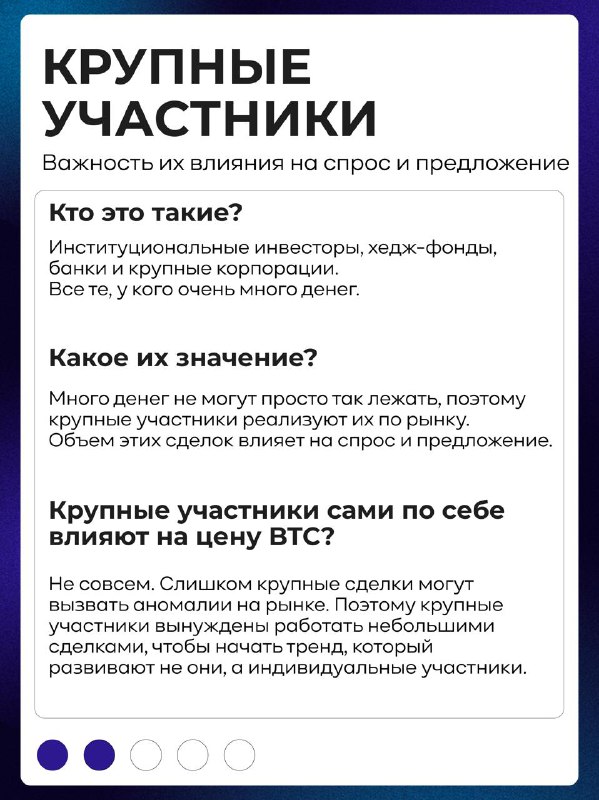 КРУПНЫЕ УЧАСТНИКИ

Важность их влияния на спрос и предложение

Кто это такие?

Институциональные инвесторы, хедж-фонды, банки и крупные корпорации.
Все те, у кого очень много денег.

Какое их значение?

Много денег не могут просто так лежать, поэтому крупные участники реализуют их по рынку.
Объем этих сделок влияет на спрос и предложение.

Крупные участники сами по себе влияют на цену BTC?

Не совсем. Слишком крупные сделки могут вызвать аномалии на рынке. Поэтому крупные участники вынуждены работать небольшими сделками, чтобы начать тренд, который развивают не они, а индивидуальные участники.